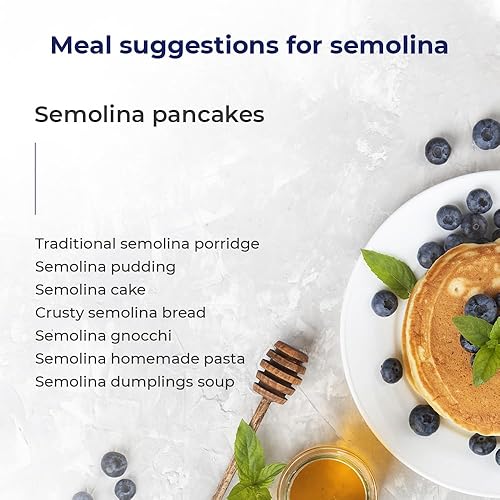 Meal suggestions for semolina

Semolina pancakes

Traditional semolina porridge
Semolina pudding
Semolina cake
Crusty semolina bread
Semolina gnocchi
Semolina homemade pasta
Semolina dumplings soup